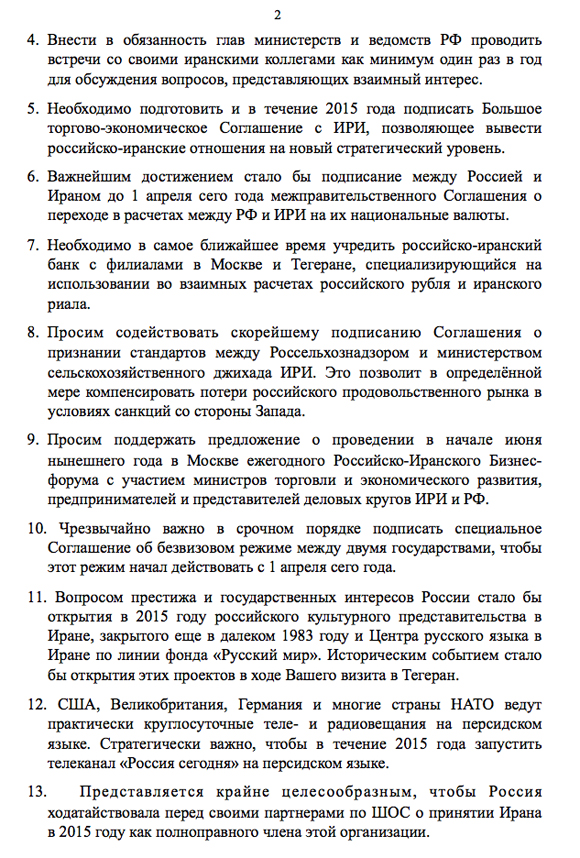 2

4. Внести в обязанность глав министерств и ведомств РФ проводить встречи со своими иранскими коллегами как минимум один раз в год для обсуждения вопросов, представляющих взаимный интерес.

5. Необходимо подготовить и в течение 2015 года подписать Большое торгово-экономическое Соглашение с ИРИ, позволяющее вывести российско-иранские отношения на новый стратегический уровень.

6. Важнейшим достижением стало бы подписание между Россией и Ираном до 1 апреля сего года межправительственного Соглашения о переходе в расчетах между РФ и ИРИ на их национальные валюты.

7. Необходимо в самое ближайшее время учредить российско-иранский банк с филиалами в Москве и Тегеране, специализирующийся на использовании во взаимных расчетах российского рубля и иранского риала.

8. Просим содействовать скорейшему подписанию Соглашения о признании стандартов между Россельхознадзором и министерством сельскохозяйственного джихада ИРИ. Это позволит в определённой мере компенсировать потери российского продовольственного рынка в условиях санкций со стороны Запада.

9. Просим поддержать предложение о проведении в начале июня нынешнего года в Москве ежегодного Российско-Иранского Бизнес-форума с участием министров торговли и экономического развития, предпринимателей и представителей деловых кругов ИРИ и РФ.

10. Чрезвычайно важно в срочном порядке подписать специальное Соглашение об безвизовом режиме между двумя государствами, чтобы этот режим начал действовать с 1 апреля сего года.

11. Вопросом престижа и государственных интересов России стало бы открытия в 2015 году российского культурного представительства в Иране, закрытого еще в далеком 1983 году и Центра русского языка в Иране по линии фонда «Русский мир». Историческим событием стало бы открытия этих проектов в ходе Вашего визита в Тегеран.

12. США, Великобритания, Германия и многие страны НАТО ведут практически круглосуточные теле- и радиовещания на персидском языке. Стратегически важно, чтобы в течение 2015 года запустить телеканал «Россия сегодня» на персидском языке.

13. Представляется крайне целесообразным, чтобы Россия ходатайствовала перед своими партнерами по ШОС о принятии Ирана в 2015 году как полноправного члена этой организации.